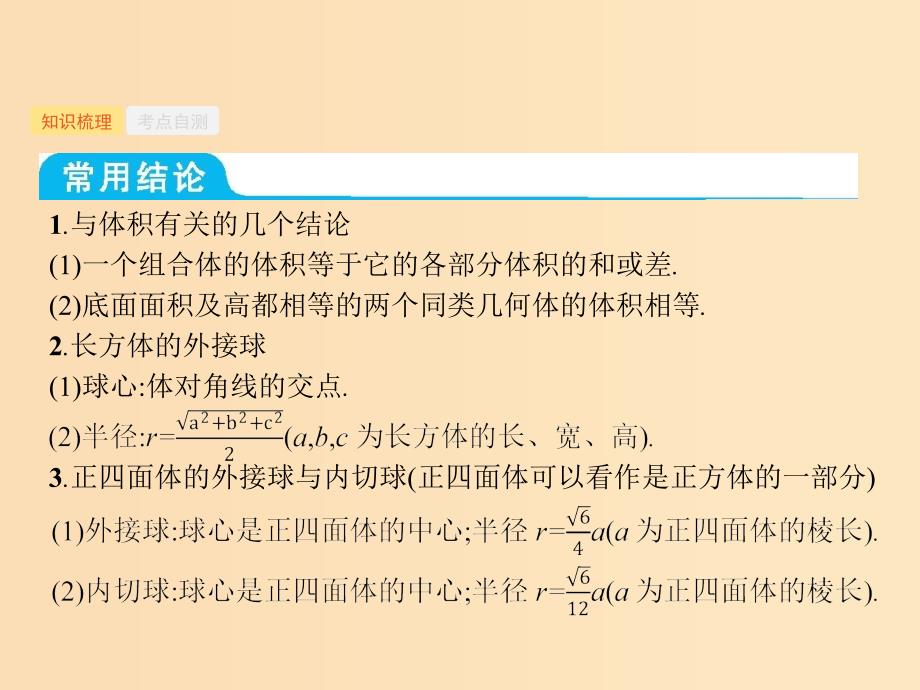 知识梳理　考点自测

常用结论

1.与体积有关的几个结论
(1)一个组合体的体积等于它的各部分体积的和或差.
(2)底面面积及高都相等的两个同类几何体的体积相等.
2.长方体的外接球
(1)球心:体对角线的交点.
(2)半径:$r=\frac{\sqrt{a^2+b^2+c^2}}{2}$($a,b,c$ 为长方体的长、宽、高).
3.正四面体的外接球与内切球(正四面体可以看作是正方体的一部分)
(1)外接球:球心是正四面体的中心;半径 $r=\frac{\sqrt{6}}{4}a$($a$ 为正四面体的棱长).
(2)内切球:球心是正四面体的中心;半径 $r=\frac{\sqrt{6}}{12}a$($a$ 为正四面体的棱长).